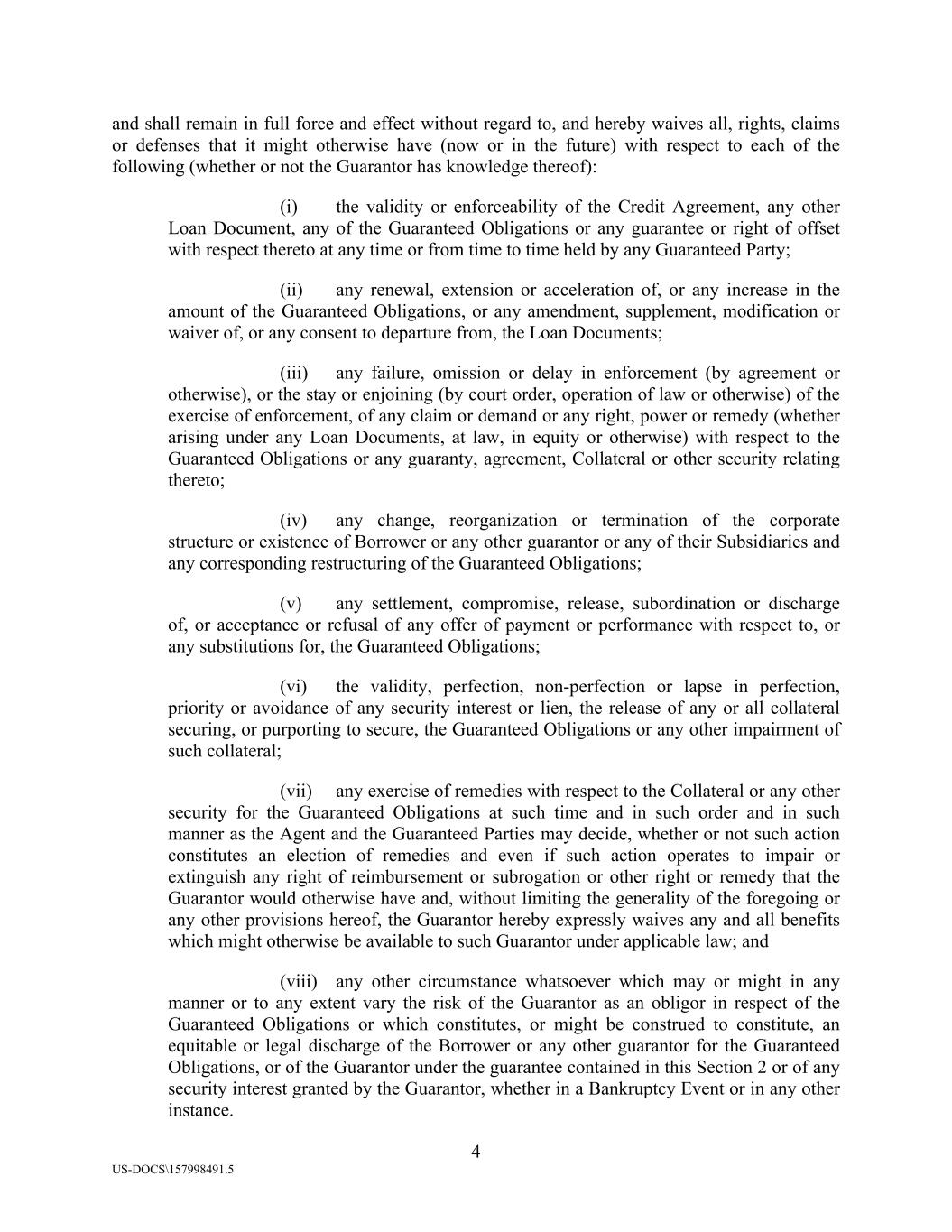 and shall remain in full force and effect without regard to, and hereby waives all, rights, claims or defenses that it might otherwise have (now or in the future) with respect to each of the following (whether or not the Guarantor has knowledge thereof):

(i) the validity or enforceability of the Credit Agreement, any other Loan Document, any of the Guaranteed Obligations or any guarantee or right of offset with respect thereto at any time or from time to time held by any Guaranteed Party;

(ii) any renewal, extension or acceleration of, or any increase in the amount of the Guaranteed Obligations, or any amendment, supplement, modification or waiver of, or any consent to departure from, the Loan Documents;

(iii) any failure, omission or delay in enforcement (by agreement or otherwise), or the stay or enjoining (by court order, operation of law or otherwise) of the exercise of enforcement, of any claim or demand or any right, power or remedy (whether arising under any Loan Documents, at law, in equity or otherwise) with respect to the Guaranteed Obligations or any guaranty, agreement, Collateral or other security relating thereto;

(iv) any change, reorganization or termination of the corporate structure or existence of Borrower or any other guarantor or any of their Subsidiaries and any corresponding restructuring of the Guaranteed Obligations;

(v) any settlement, compromise, release, subordination or discharge of, or acceptance or refusal of any offer of payment or performance with respect to, or any substitutions for, the Guaranteed Obligations;

(vi) the validity, perfection, non-perfection or lapse in perfection, priority or avoidance of any security interest or lien, the release of any or all collateral securing, or purporting to secure, the Guaranteed Obligations or any other impairment of such collateral;

(vii) any exercise of remedies with respect to the Collateral or any other security for the Guaranteed Obligations at such time and in such order and in such manner as the Agent and the Guaranteed Parties may decide, whether or not such action constitutes an election of remedies and even if such action operates to impair or extinguish any right of reimbursement or subrogation or other right or remedy that the Guarantor would otherwise have and, without limiting the generality of the foregoing or any other provisions hereof, the Guarantor hereby expressly waives any and all benefits which might otherwise be available to such Guarantor under applicable law; and

(viii) any other circumstance whatsoever which may or might in any manner or to any extent vary the risk of the Guarantor as an obligor in respect of the Guaranteed Obligations or which constitutes, or might be construed to constitute, an equitable or legal discharge of the Borrower or any other guarantor for the Guaranteed Obligations, or of the Guarantor under the guarantee contained in this Section 2 or of any security interest granted by the Guarantor, whether in a Bankruptcy Event or in any other instance.

4

US-DOCS\157998491.5